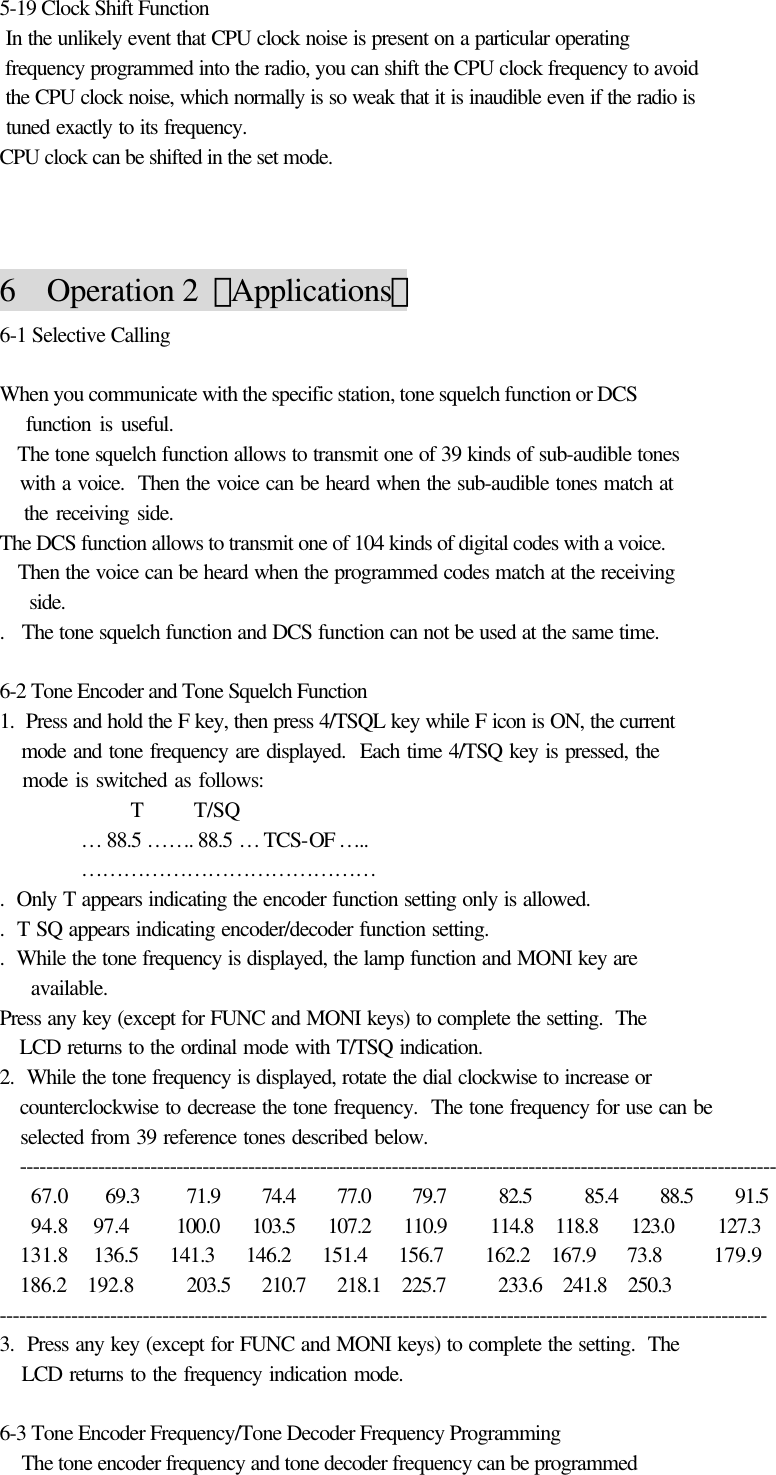 5-19 Clock Shift Function
In the unlikely event that CPU clock noise is present on a particular operating frequency programmed into the radio, you can shift the CPU clock frequency to avoid the CPU clock noise, which normally is so weak that it is inaudible even if the radio is tuned exactly to its frequency.
CPU clock can be shifted in the set mode.

6 Operation 2 （Applications）

6-1 Selective Calling

When you communicate with the specific station, tone squelch function or DCS function is useful.
The tone squelch function allows to transmit one of 39 kinds of sub-audible tones with a voice. Then the voice can be heard when the sub-audible tones match at the receiving side.
The DCS function allows to transmit one of 104 kinds of digital codes with a voice. Then the voice can be heard when the programmed codes match at the receiving side.
. The tone squelch function and DCS function can not be used at the same time.

6-2 Tone Encoder and Tone Squelch Function
1. Press and hold the F key, then press 4/TSQL key while F icon is ON, the current mode and tone frequency are displayed. Each time 4/TSQ key is pressed, the mode is switched as follows:
T T/SQ
… 88.5 ……. 88.5 … TCS-OF …..
……………………………………
. Only T appears indicating the encoder function setting only is allowed.
. T SQ appears indicating encoder/decoder function setting.
. While the tone frequency is displayed, the lamp function and MONI key are available.
Press any key (except for FUNC and MONI keys) to complete the setting. The LCD returns to the ordinal mode with T/TSQ indication.
2. While the tone frequency is displayed, rotate the dial clockwise to increase or counterclockwise to decrease the tone frequency. The tone frequency for use can be selected from 39 reference tones described below.
------------------------------------------------------------------------------------------------------------------------
67.0 69.3 71.9 74.4 77.0 79.7 82.5 85.4 88.5 91.5
94.8 97.4 100.0 103.5 107.2 110.9 114.8 118.8 123.0 127.3
131.8 136.5 141.3 146.2 151.4 156.7 162.2 167.9 73.8 179.9
186.2 192.8 203.5 210.7 218.1 225.7 233.6 241.8 250.3
------------------------------------------------------------------------------------------------------------------------
3. Press any key (except for FUNC and MONI keys) to complete the setting. The LCD returns to the frequency indication mode.

6-3 Tone Encoder Frequency/Tone Decoder Frequency Programming
The tone encoder frequency and tone decoder frequency can be programmed